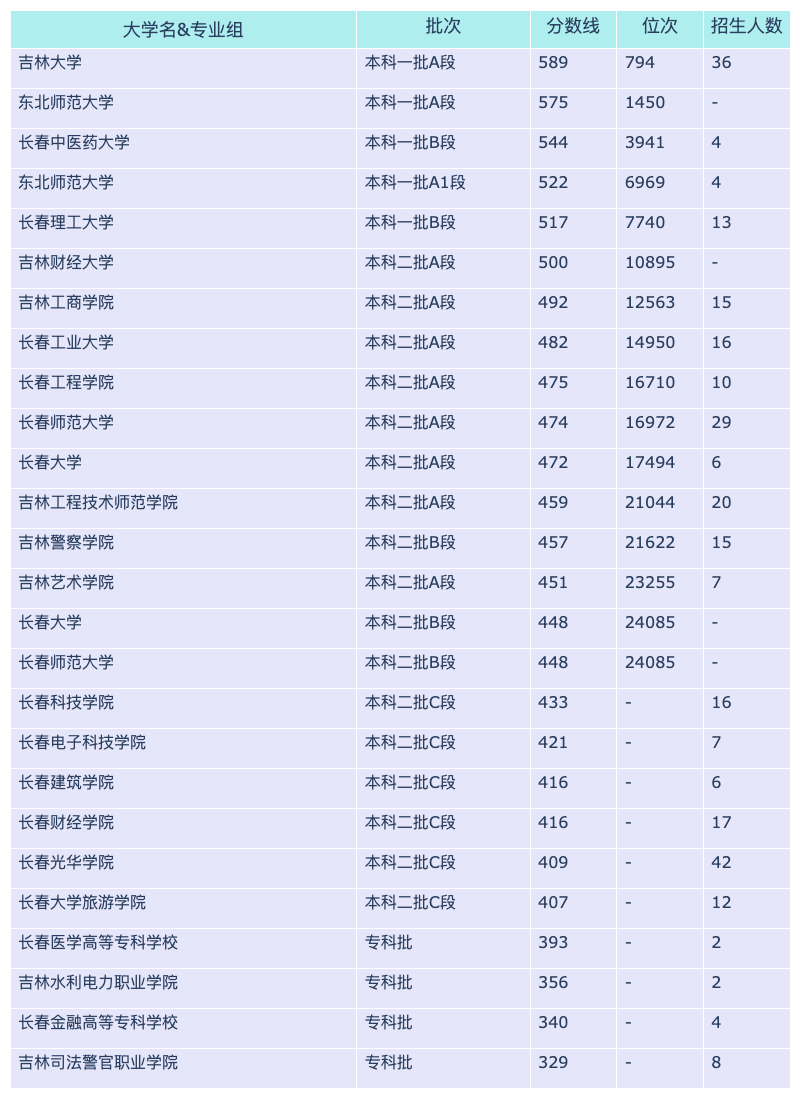 | 大学名&专业组 | 批次 | 分数线 | 位次 | 招生人数 |
|---|---|---|---|---|
| 吉林大学 | 本科一批A段 | 589 | 794 | 36 |
| 东北师范大学 | 本科一批A段 | 575 | 1450 | - |
| 长春中医药大学 | 本科一批B段 | 544 | 3941 | 4 |
| 东北师范大学 | 本科一批A1段 | 522 | 6969 | 4 |
| 长春理工大学 | 本科一批B段 | 517 | 7740 | 13 |
| 吉林财经大学 | 本科二批A段 | 500 | 10895 | - |
| 吉林工商学院 | 本科二批A段 | 492 | 12563 | 15 |
| 长春工业大学 | 本科二批A段 | 482 | 14950 | 16 |
| 长春工程学院 | 本科二批A段 | 475 | 16710 | 10 |
| 长春师范大学 | 本科二批A段 | 474 | 16972 | 29 |
| 长春大学 | 本科二批A段 | 472 | 17494 | 6 |
| 吉林工程技术师范学院 | 本科二批A段 | 459 | 21044 | 20 |
| 吉林警察学院 | 本科二批B段 | 457 | 21622 | 15 |
| 吉林艺术学院 | 本科二批A段 | 451 | 23255 | 7 |
| 长春大学 | 本科二批B段 | 448 | 24085 | - |
| 长春师范大学 | 本科二批B段 | 448 | 24085 | - |
| 长春科技学院 | 本科二批C段 | 433 | - | 16 |
| 长春电子科技学院 | 本科二批C段 | 421 | - | 7 |
| 长春建筑学院 | 本科二批C段 | 416 | - | 6 |
| 长春财经学院 | 本科二批C段 | 416 | - | 17 |
| 长春光华学院 | 本科二批C段 | 409 | - | 42 |
| 长春大学旅游学院 | 本科二批C段 | 407 | - | 12 |
| 长春医学高等专科学校 | 专科批 | 393 | - | 2 |
| 吉林水利电力职业学院 | 专科批 | 356 | - | 2 |
| 长春金融高等专科学校 | 专科批 | 340 | - | 4 |
| 吉林司法警官职业学院 | 专科批 | 329 | - | 8 |